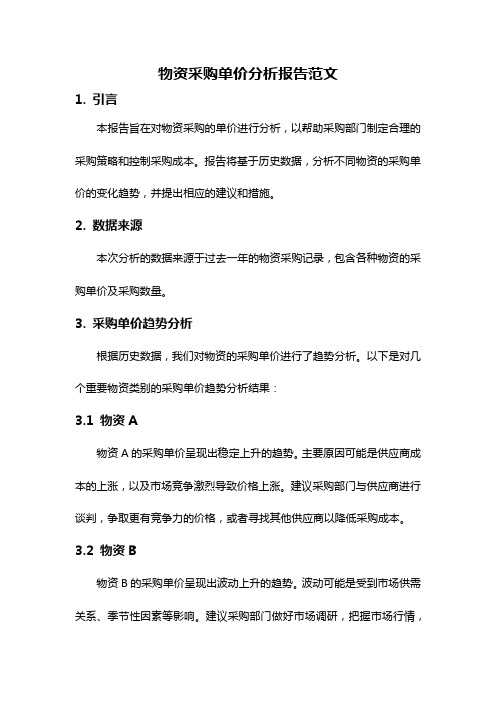 物资采购单价分析报告范文

1. 引言

本报告旨在对物资采购的单价进行分析，以帮助采购部门制定合理的采购策略和控制采购成本。报告将基于历史数据，分析不同物资的采购单价的变化趋势，并提出相应的建议和措施。

2. 数据来源

本次分析的数据来源于过去一年的物资采购记录，包含各种物资的采购单价及采购数量。

3. 采购单价趋势分析

根据历史数据，我们对物资的采购单价进行了趋势分析。以下是对几个重要物资类别的采购单价趋势分析结果：

3.1 物资 A

物资 A 的采购单价呈现出稳定上升的趋势。主要原因可能是供应商成本的上涨，以及市场竞争激烈导致价格上涨。建议采购部门与供应商进行谈判，争取更有竞争力的价格，或者寻找其他供应商以降低采购成本。

3.2 物资 B

物资 B 的采购单价呈现出波动上升的趋势。波动可能是受到市场供需关系、季节性因素等影响。建议采购部门做好市场调研，把握市场行情，